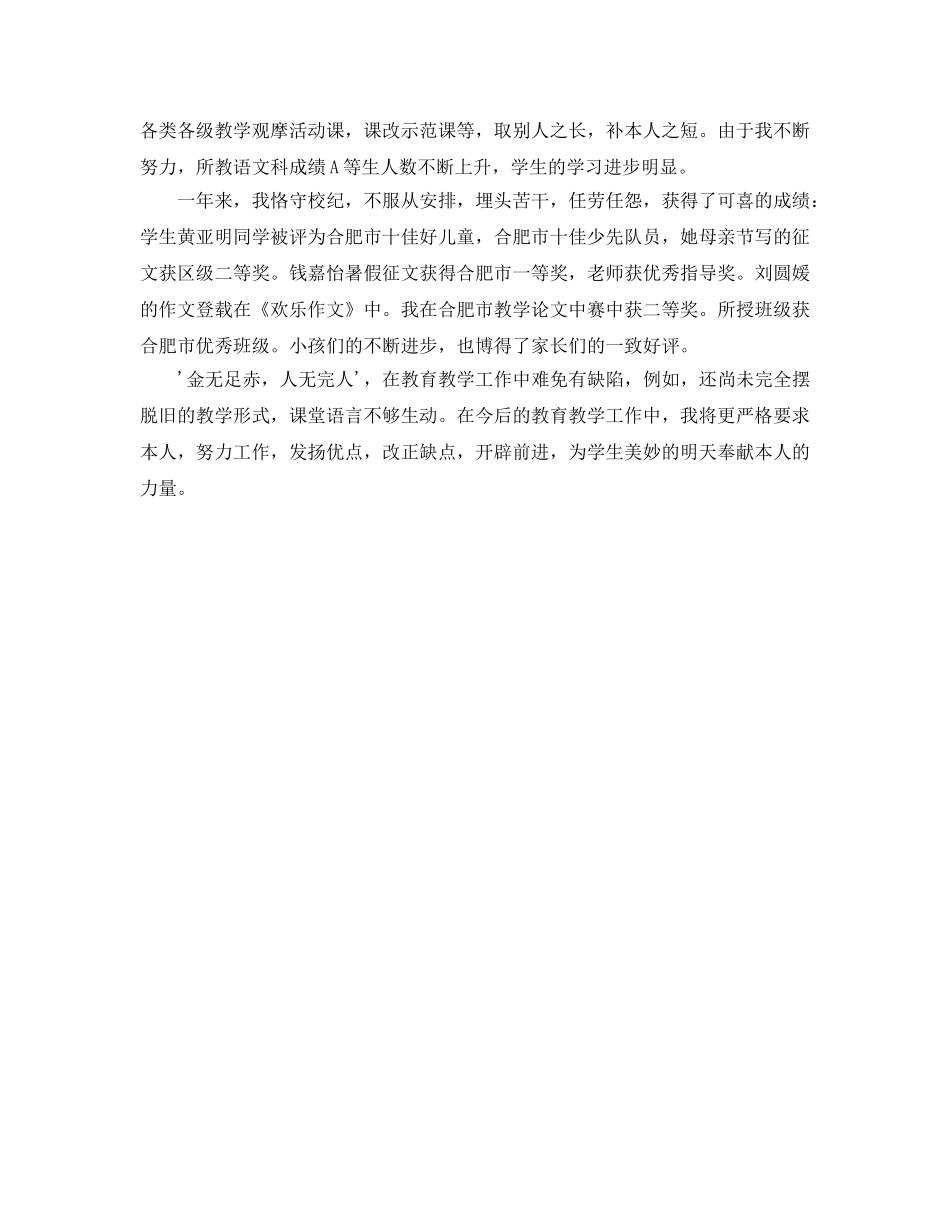 各类各级教学观摩活动课，课改示范课等，取别人之长，补本人之短。由于我不断努力，所教语文科成绩A等生人数不断上升，学生的学习进步明显。

一年来，我恪守校纪，不服从安排，埋头苦干，任劳任怨，获得了可喜的成绩：学生黄亚明同学被评为合肥市十佳好儿童，合肥市十佳少先队员，她母亲节写的征文获区级二等奖。钱嘉怡暑假征文获得合肥市一等奖，老师获优秀指导奖。刘圆媛的作文登载在《欢乐作文》中。我在合肥市教学论文中赛中获二等奖。所授班级获合肥市优秀班级。小孩们的不断进步，也博得了家长们的一致好评。

'金无足赤，人无完人'，在教育教学工作中难免有缺陷，例如，还尚未完全摆脱旧的教学形式，课堂语言不够生动。在今后的教育教学工作中，我将更严格要求本人，努力工作，发扬优点，改正缺点，开辟前进，为学生美妙的明天奉献本人的力量。